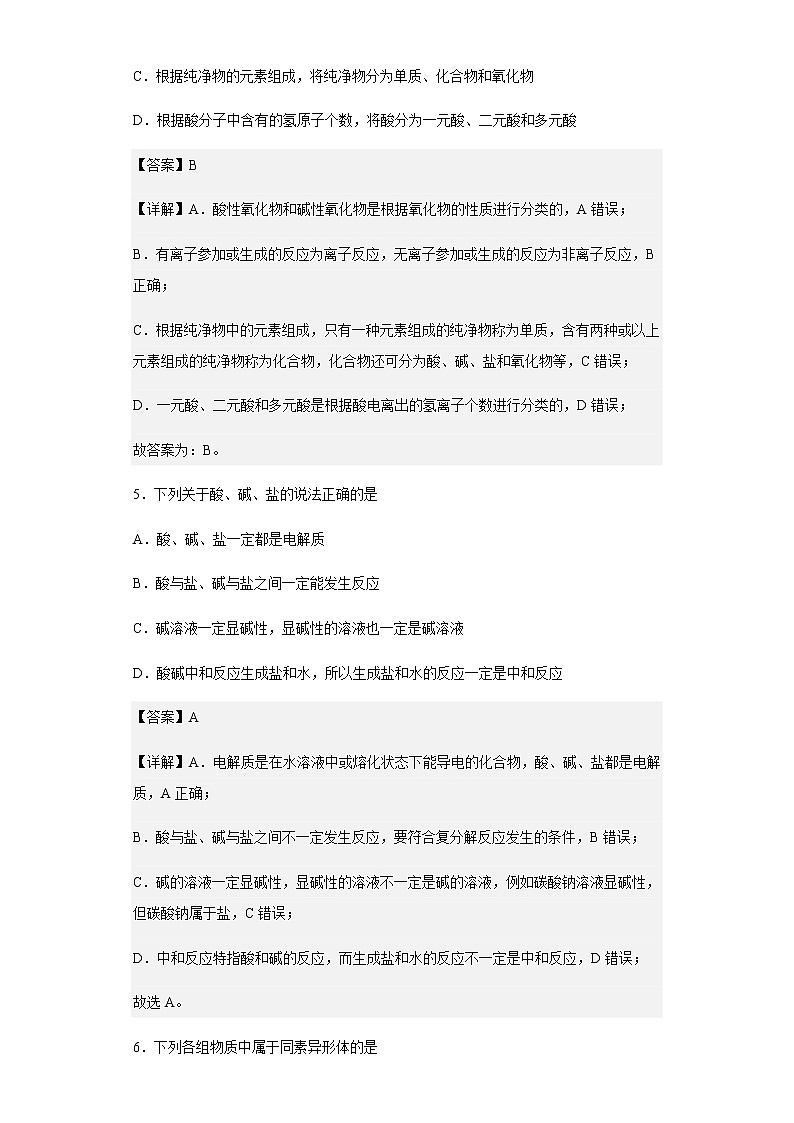 C．根据纯净物的元素组成，将纯净物分为单质、化合物和氧化物

D．根据酸分子中含有的氢原子个数，将酸分为一元酸、二元酸和多元酸

【答案】B

【详解】A．酸性氧化物和碱性氧化物是根据氧化物的性质进行分类的，A 错误；

B．有离子参加或生成的反应为离子反应，无离子参加或生成的反应为非离子反应，B 正确；

C．根据纯净物中的元素组成，只有一种元素组成的纯净物称为单质，含有两种或以上元素组成的纯净物称为化合物，化合物还可分为酸、碱、盐和氧化物等，C 错误；

D．一元酸、二元酸和多元酸是根据酸电离出的氢离子个数进行分类的，D 错误；

故答案为：B。

5．下列关于酸、碱、盐的说法正确的是

A．酸、碱、盐一定都是电解质

B．酸与盐、碱与盐之间一定能发生反应

C．碱溶液一定显碱性，显碱性的溶液也一定是碱溶液

D．酸碱中和反应生成盐和水，所以生成盐和水的反应一定是中和反应

【答案】A

【详解】A．电解质是在水溶液中或熔化状态下能导电的化合物，酸、碱、盐都是电解质，A 正确；

B．酸与盐、碱与盐之间不一定发生反应，要符合复分解反应发生的条件，B 错误；

C．碱的溶液一定显碱性，显碱性的溶液不一定是碱的溶液，例如碳酸钠溶液显碱性，但碳酸钠属于盐，C 错误；

D．中和反应特指酸和碱的反应，而生成盐和水的反应不一定是中和反应，D 错误；

故选 A。

6．下列各组物质中属于同素异形体的是